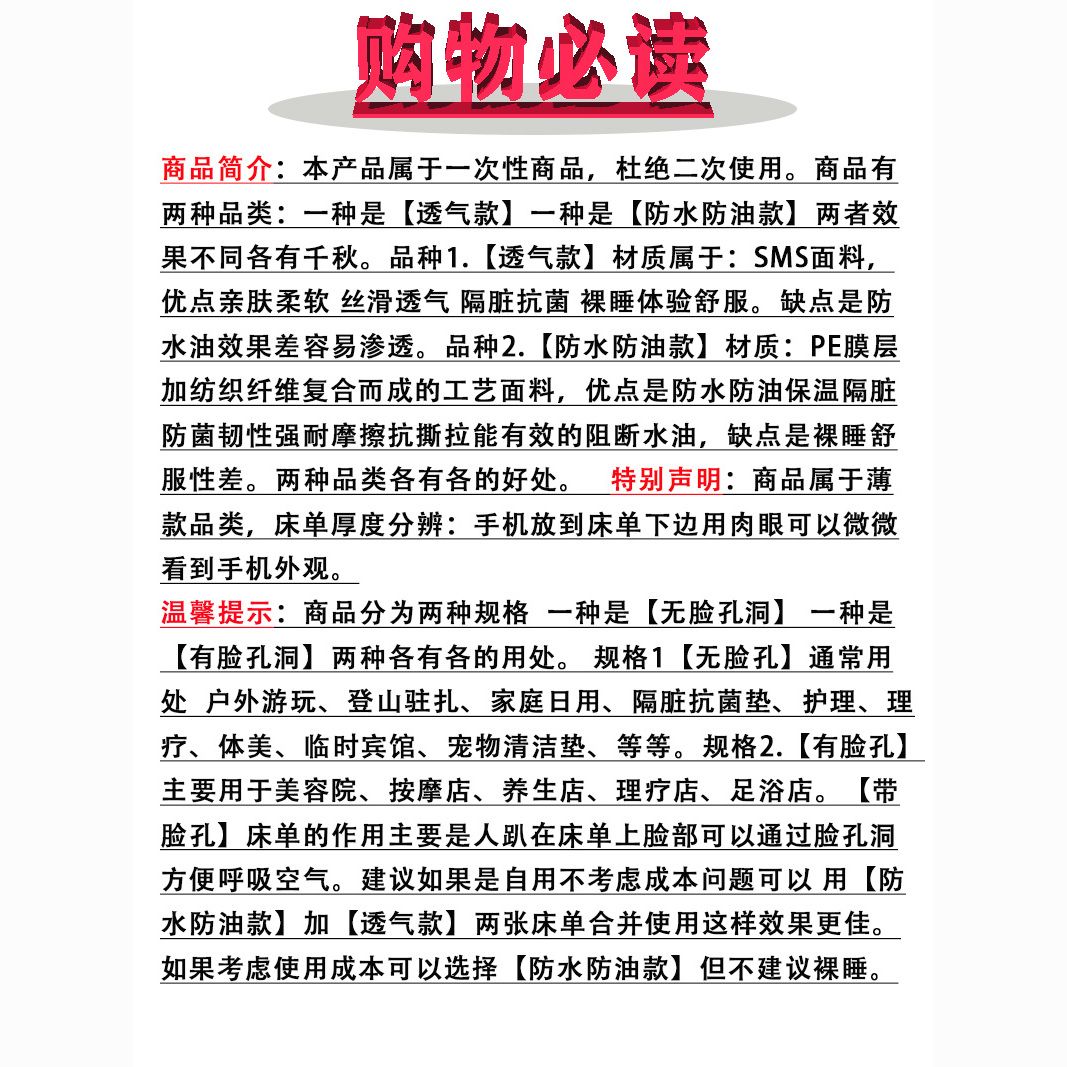 购物必读

商品简介：本产品属于一次性商品，杜绝二次使用。商品有两种品类：一种是【透气款】一种是【防水防油款】两者效果不同各有千秋。品种1.【透气款】材质属于：SMS面料，优点亲肤柔软 丝滑透气 隔脏抗菌 裸睡体验舒服。缺点是防水油效果差容易渗透。品种2.【防水防油款】材质：PE膜层加纺织纤维复合而成的工艺面料，优点是防水防油保温隔脏防菌韧性强耐摩擦抗撕拉能有效的阻断水油，缺点是裸睡舒服性差。两种品类各有各的好处。 特别声明：商品属于薄款品类，床单厚度分辨：手机放到床单下边用肉眼可以微微看到手机外观。

温馨提示：商品分为两种规格 一种是【无脸孔洞】 一种是【有脸孔洞】两种各有各的用处。 规格1【无脸孔】通常用处 户外游玩、登山驻扎、家庭日用、隔脏抗菌垫、护理、理疗、体美、临时宾馆、宠物清洁垫、等等。规格2.【有脸孔】主要用于美容院、按摩店、养生店、理疗店、足浴店。【带脸孔】床单的作用主要是人趴在床单上脸部可以通过脸孔洞方便呼吸空气。建议如果是自用不考虑成本问题可以 用【防水防油款】加【透气款】两张床单合并使用这样效果更佳。如果考虑使用成本可以选择【防水防油款】但不建议裸睡。